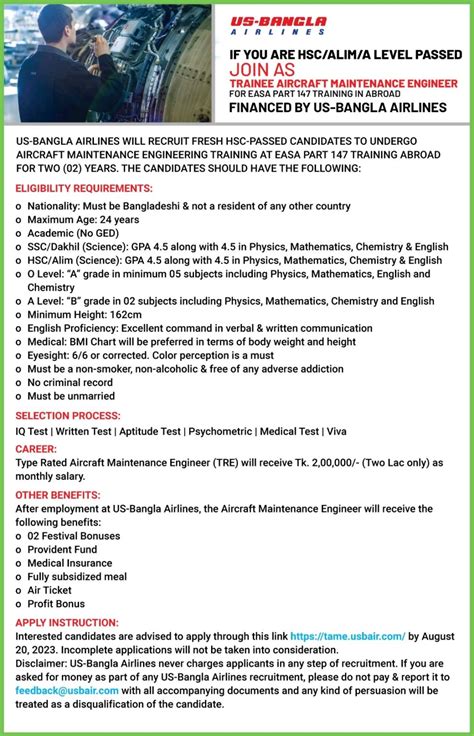 US-BANGLA
AIRLINES

IF YOU ARE HSC/ALIM/A LEVEL PASSED
JOIN AS
TRAINEE AIRCRAFT MAINTENANCE ENGINEER
FOR EASA PART 147 TRAINING IN ABROAD
FINANCED BY US-BANGLA AIRLINES

US-BANGLA AIRLINES WILL RECRUIT FRESH HSC-PASSED CANDIDATES TO UNDERGO AIRCRAFT MAINTENANCE ENGINEERING TRAINING AT EASA PART 147 TRAINING ABROAD FOR TWO (02) YEARS. THE CANDIDATES SHOULD HAVE THE FOLLOWING:

ELIGIBILITY REQUIREMENTS:
o Nationality: Must be Bangladeshi & not a resident of any other country
o Maximum Age: 24 years
o Academic (No GED)
o SSC/Dakhil (Science): GPA 4.5 along with 4.5 in Physics, Mathematics, Chemistry & English
o HSC/Alim (Science): GPA 4.5 along with 4.5 in Physics, Mathematics, Chemistry & English
o O Level: "A" grade in minimum 05 subjects including Physics, Mathematics, English and Chemistry
o A Level: "B" grade in 02 subjects including Physics, Mathematics, Chemistry and English
o Minimum Height: 162cm
o English Proficiency: Excellent command in verbal & written communication
o Medical: BMI Chart will be preferred in terms of body weight and height
o Eyesight: 6/6 or corrected. Color perception is a must
o Must be a non-smoker, non-alcoholic & free of any adverse addiction
o No criminal record
o Must be unmarried

SELECTION PROCESS:
IQ Test | Written Test | Aptitude Test | Psychometric | Medical Test | Viva

CAREER:
Type Rated Aircraft Maintenance Engineer (TRE) will receive Tk. 2,00,000/- (Two Lac only) as monthly salary.

OTHER BENEFITS:
After employment at US-Bangla Airlines, the Aircraft Maintenance Engineer will receive the following benefits:
o 02 Festival Bonuses
o Provident Fund
o Medical Insurance
o Fully subsidized meal
o Air Ticket
o Profit Bonus

APPLY INSTRUCTION:
Interested candidates are advised to apply through this link https://tame.usbair.com/ by August 20, 2023. Incomplete applications will not be taken into consideration.
Disclaimer: US-Bangla Airlines never charges applicants in any step of recruitment. If you are asked for money as part of any US-Bangla Airlines recruitment, please do not pay & report it to feedback@usbair.com with all accompanying documents and any kind of persuasion will be treated as a disqualification of the candidate.